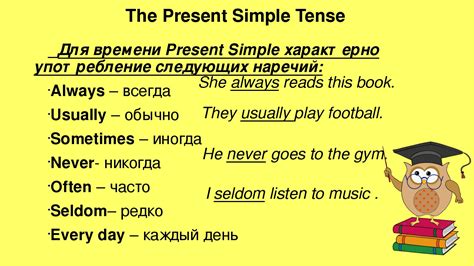 The Present Simple Tense

Для времени Present Simple характ ерно упот ребление следующих наречий:

·Always – всегда

·Usually – обычно

·Sometimes – иногда

·Never- никогда

·Often – часто

·Seldom– редко

·Every day – каждый день

She always reads this book.

They usually play football.

He never goes to the gym.

I seldom listen to music .